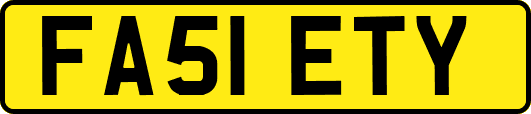 FA51 ETY